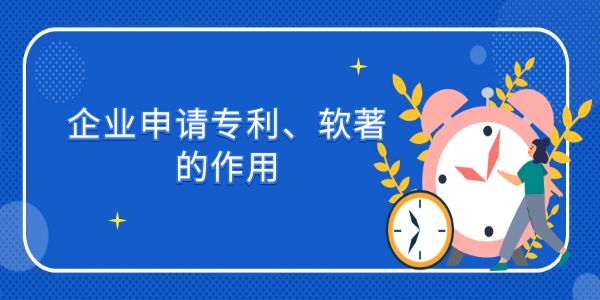 企业申请专利、软著的作用